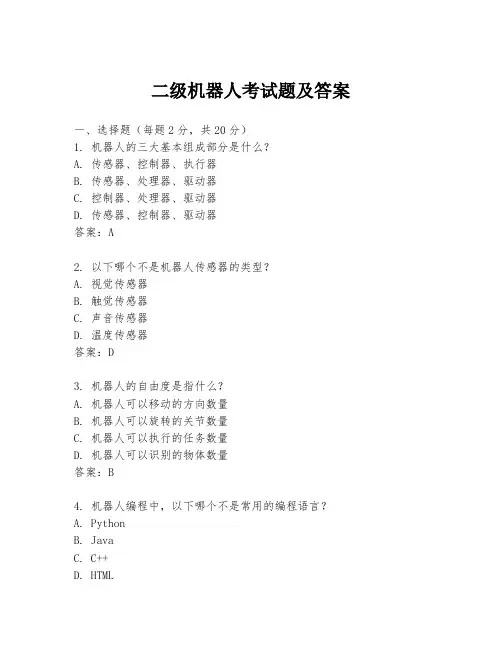 二级机器人考试题及答案

一、选择题（每题 2 分，共 20 分）
1. 机器人的三大基本组成部分是什么？
A. 传感器、控制器、执行器
B. 传感器、处理器、驱动器
C. 控制器、处理器、驱动器
D. 传感器、控制器、驱动器
答案：A

2. 以下哪个不是机器人传感器的类型？
A. 视觉传感器
B. 触觉传感器
C. 声音传感器
D. 温度传感器
答案：D

3. 机器人的自由度是指什么？
A. 机器人可以移动的方向数量
B. 机器人可以旋转的关节数量
C. 机器人可以执行的任务数量
D. 机器人可以识别的物体数量
答案：B

4. 机器人编程中，以下哪个不是常用的编程语言？
A. Python
B. Java
C. C++
D. HTML